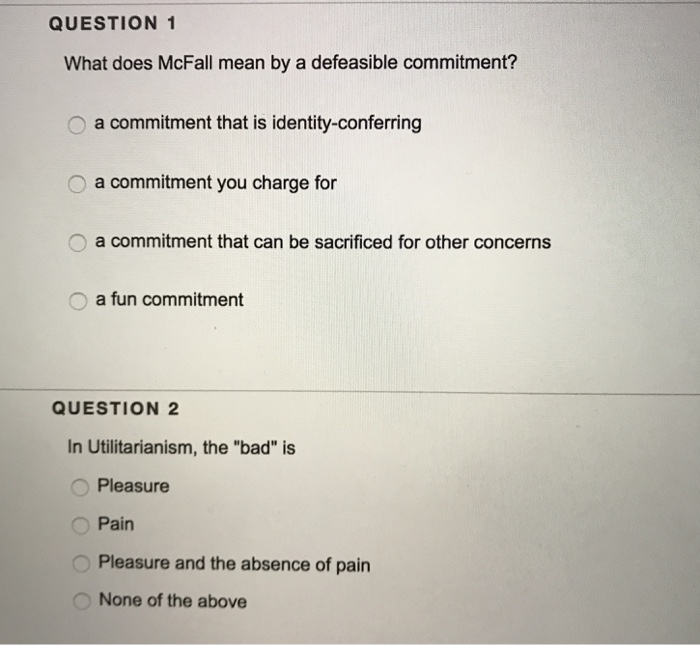 QUESTION 1

What does McFall mean by a defeasible commitment?

a commitment that is identity-conferring

a commitment you charge for

a commitment that can be sacrificed for other concerns

a fun commitment

QUESTION 2

In Utilitarianism, the "bad" is

Pleasure

Pain

Pleasure and the absence of pain

None of the above